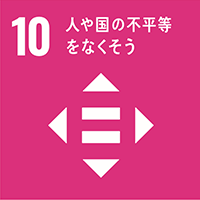 10 人や国の不平等をなくそう